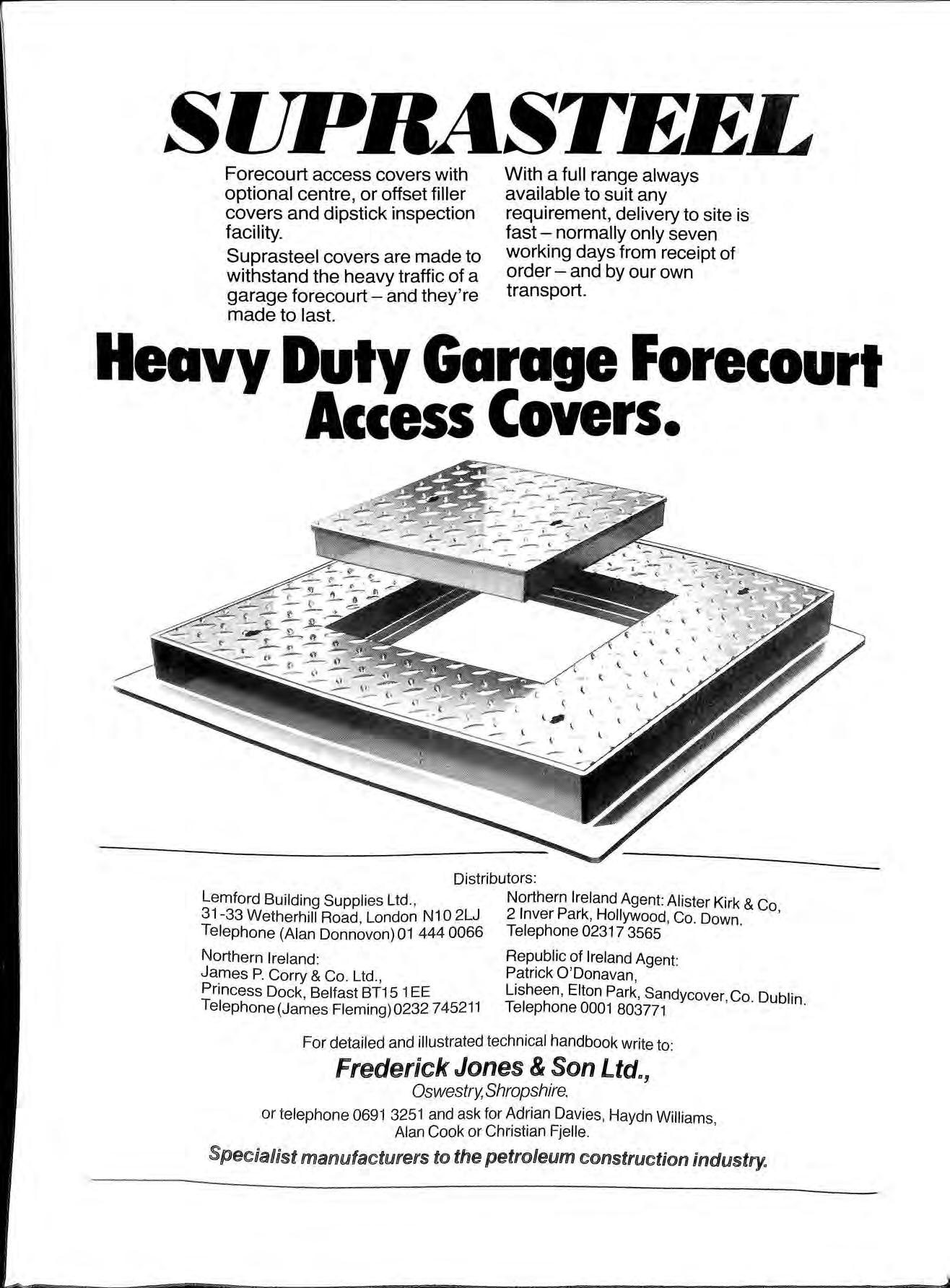 SUPRASTEEL

Forecourt access covers with optional centre, or offset filler covers and dipstick inspection facility.

Suprasteel covers are made to withstand the heavy traffic of a garage forecourt – and they're made to last.

With a full range always available to suit any requirement, delivery to site is fast – normally only seven working days from receipt of order – and by our own transport.

Heavy Duty Garage Forecourt Access Covers.

Distributors:

Lemford Building Supplies Ltd., 31-33 Wetherhill Road, London N10 2LJ Telephone (Alan Donnovon) 01 444 0066

Northern Ireland: James P. Corry & Co. Ltd., Princess Dock, Belfast BT15 1EE Telephone (James Fleming) 0232 745211

Northern Ireland Agent: Alister Kirk & Co, 2 Inver Park, Hollywood, Co. Down. Telephone 02317 3565

Republic of Ireland Agent: Patrick O'Donavan, Lisheen, Elton Park, Sandycover, Co. Dublin. Telephone 0001 803771

For detailed and illustrated technical handbook write to:

Frederick Jones & Son Ltd.,
Oswestry, Shropshire.

or telephone 0691 3251 and ask for Adrian Davies, Haydn Williams, Alan Cook or Christian Fjelle.

Specialist manufacturers to the petroleum construction industry.